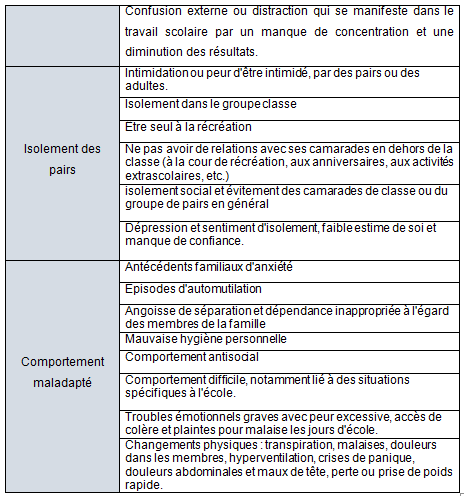 | | |
|---|---|
| | Confusion externe ou distraction qui se manifeste dans le travail scolaire par un manque de concentration et une diminution des résultats. |
| Isolement des pairs | Intimidation ou peur d'être intimidé, par des pairs ou des adultes. |
| | Isolement dans le groupe classe |
| | Etre seul à la récréation |
| | Ne pas avoir de relations avec ses camarades en dehors de la classe (à la cour de récréation, aux anniversaires, aux activités extrascolaires, etc.) |
| | isolement social et évitement des camarades de classe ou du groupe de pairs en général |
| | Dépression et sentiment d'isolement, faible estime de soi et manque de confiance. |
| Comportement maladapté | Antécédents familiaux d'anxiété |
| | Episodes d'automutilation |
| | Angoisse de séparation et dépendance inappropriée à l'égard des membres de la famille |
| | Mauvaise hygiène personnelle |
| | Comportement antisocial |
| | Comportement difficile, notamment lié à des situations spécifiques à l'école. |
| | Troubles émotionnels graves avec peur excessive, accès de colère et plaintes pour malaise les jours d'école. |
| | Changements physiques : transpiration, malaises, douleurs dans les membres, hyperventilation, crises de panique, douleurs abdominales et maux de tête, perte ou prise de poids rapide. |